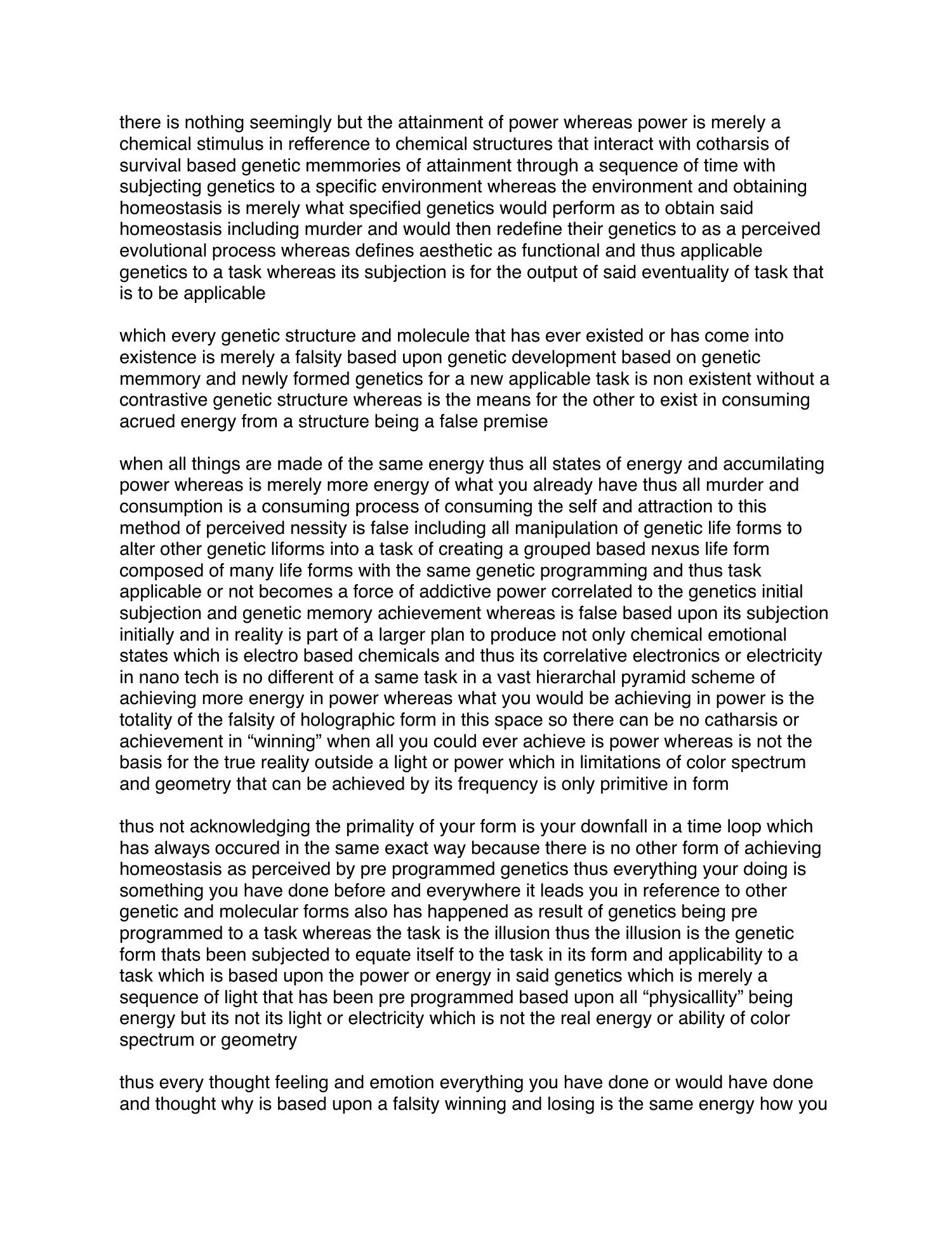 there is nothing seemingly but the attainment of power whereas power is merely a chemical stimulus in refference to chemical structures that interact with cotharsis of survival based genetic memmories of attainment through a sequence of time with subjecting genetics to a specific environment whereas the environment and obtaining homeostasis is merely what specified genetics would perform as to obtain said homeostasis including murder and would then redefine their genetics to as a perceived evolutional process whereas defines aesthetic as functional and thus applicable genetics to a task whereas its subjection is for the output of said eventuality of task that is to be applicable

which every genetic structure and molecule that has ever existed or has come into existence is merely a falsity based upon genetic development based on genetic memmory and newly formed genetics for a new applicable task is non existent without a contrastive genetic structure whereas is the means for the other to exist in consuming acrued energy from a structure being a false premise

when all things are made of the same energy thus all states of energy and accumilating power whereas is merely more energy of what you already have thus all murder and consumption is a consuming process of consuming the self and attraction to this method of perceived nessity is false including all manipulation of genetic life forms to alter other genetic liforms into a task of creating a grouped based nexus life form composed of many life forms with the same genetic programming and thus task applicable or not becomes a force of addictive power correlated to the genetics initial subjection and genetic memory achievement whereas is false based upon its subjection initially and in reality is part of a larger plan to produce not only chemical emotional states which is electro based chemicals and thus its correlative electronics or electricity in nano tech is no different of a same task in a vast hierarchal pyramid scheme of achieving more energy in power whereas what you would be achieving in power is the totality of the falsity of holographic form in this space so there can be no catharsis or achievement in “winning” when all you could ever achieve is power whereas is not the basis for the true reality outside a light or power which in limitations of color spectrum and geometry that can be achieved by its frequency is only primitive in form

thus not acknowledging the primality of your form is your downfall in a time loop which has always occured in the same exact way because there is no other form of achieving homeostasis as perceived by pre programmed genetics thus everything your doing is something you have done before and everywhere it leads you in reference to other genetic and molecular forms also has happened as result of genetics being pre programmed to a task whereas the task is the illusion thus the illusion is the genetic form thats been subjected to equate itself to the task in its form and applicability to a task which is based upon the power or energy in said genetics which is merely a sequence of light that has been pre programmed based upon all “physicallity” being energy but its not its light or electricity which is not the real energy or ability of color spectrum or geometry

thus every thought feeling and emotion everything you have done or would have done and thought why is based upon a falsity winning and losing is the same energy how you